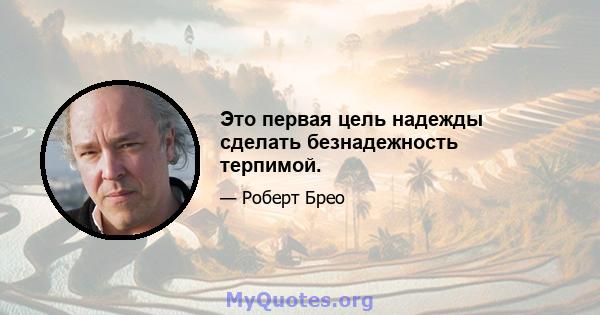 Это первая цель надежды сделать безнадежность терпимой.

— Роберт Брео

MyQuotes.org